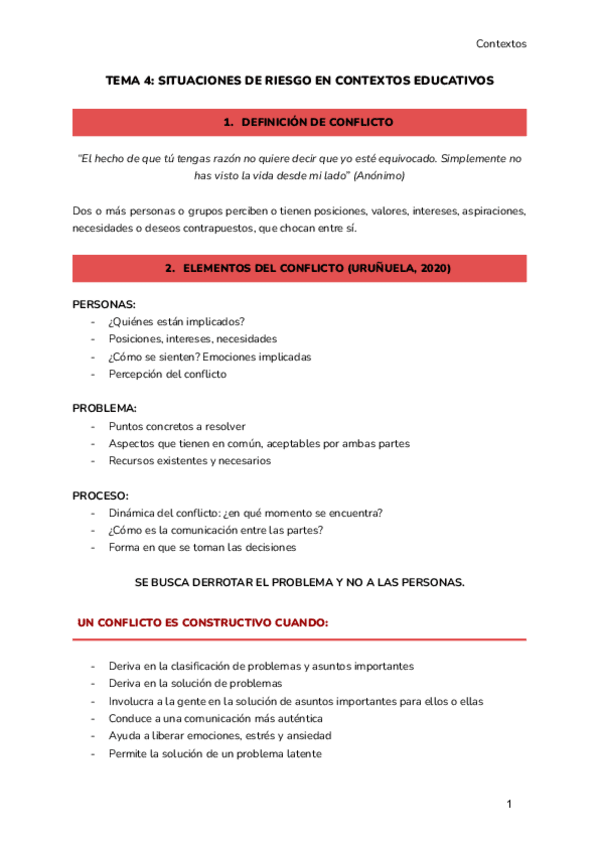 Contextos

TEMA 4: SITUACIONES DE RIESGO EN CONTEXTOS EDUCATIVOS

1. DEFINICIÓN DE CONFLICTO

"El hecho de que tú tengas razón no quiere decir que yo esté equivocado. Simplemente no has visto la vida desde mi lado" (Anónimo)

Dos o más personas o grupos perciben o tienen posiciones, valores, intereses, aspiraciones, necesidades o deseos contrapuestos, que chocan entre sí.

2. ELEMENTOS DEL CONFLICTO (URUÑUELA, 2020)

PERSONAS:
- ¿Quiénes están implicados?
- Posiciones, intereses, necesidades
- ¿Cómo se sienten? Emociones implicadas
- Percepción del conflicto

PROBLEMA:
- Puntos concretos a resolver
- Aspectos que tienen en común, aceptables por ambas partes
- Recursos existentes y necesarios

PROCESO:
- Dinámica del conflicto: ¿en qué momento se encuentra?
- ¿Cómo es la comunicación entre las partes?
- Forma en que se toman las decisiones

SE BUSCA DERROTAR EL PROBLEMA Y NO A LAS PERSONAS.

UN CONFLICTO ES CONSTRUCTIVO CUANDO:

- Deriva en la clasificación de problemas y asuntos importantes
- Deriva en la solución de problemas
- Involucra a la gente en la solución de asuntos importantes para ellos o ellas
- Conduce a una comunicación más auténtica
- Ayuda a liberar emociones, estrés y ansiedad
- Permite la solución de un problema latente

1